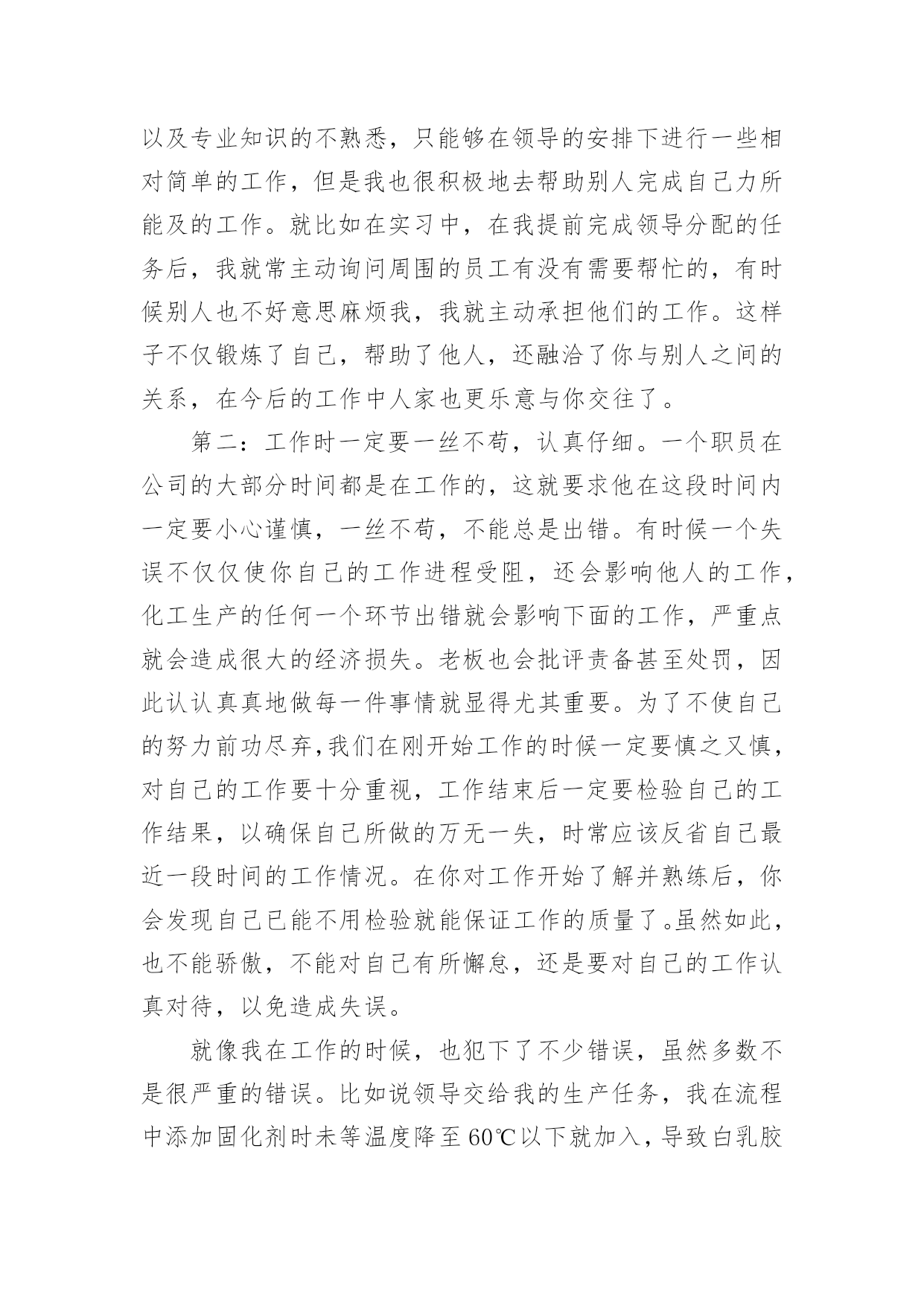 以及专业知识的不熟悉，只能够在领导的安排下进行一些相对简单的工作，但是我也很积极地去帮助别人完成自己力所能及的工作。就比如在实习中，在我提前完成领导分配的任务后，我就常主动询问周围的员工有没有需要帮忙的，有时候别人也不好意思麻烦我，我就主动承担他们的工作。这样子不仅锻炼了自己，帮助了他人，还融洽了你与别人之间的关系，在今后的工作中人家也更乐意与你交往了。

第二：工作时一定要一丝不苟，认真仔细。一个职员在公司的大部分时间都是在工作的，这就要求他在这段时间内一定要小心谨慎，一丝不苟，不能总是出错。有时候一个失误不仅仅使你自己的工作进程受阻，还会影响他人的工作，化工生产的任何一个环节出错就会影响下面的工作，严重点就会造成很大的经济损失。老板也会批评责备甚至处罚，因此认认真真地做每一件事情就显得尤其重要。为了不使自己的努力前功尽弃，我们在刚开始工作的时候一定要慎之又慎，对自己的工作要十分重视，工作结束后一定要检验自己的工作结果，以确保自己所做的万无一失，时常应该反省自己最近一段时间的工作情况。在你对工作开始了解并熟练后，你会发现自己已能不用检验就能保证工作的质量了。虽然如此，也不能骄傲，不能对自己有所懈怠，还是要对自己的工作认真对待，以免造成失误。

就像我在工作的时候，也犯下了不少错误，虽然多数不是很严重的错误。比如说领导交给我的生产任务，我在流程中添加固化剂时未等温度降至60℃以下就加入，导致白乳胶